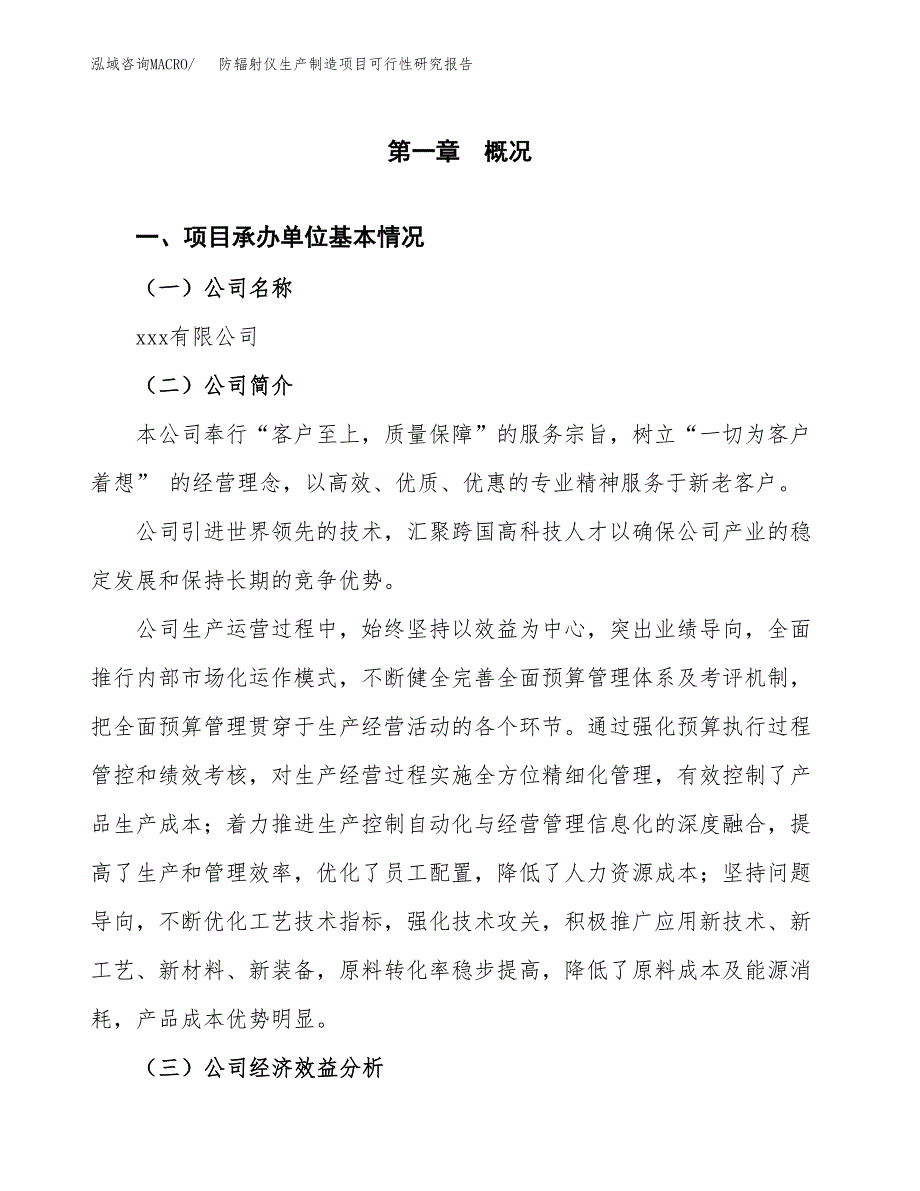 泓域咨询MACRO/　防辐射仪生产制造项目可行性研究报告

第一章　概况

一、项目承办单位基本情况

（一）公司名称

xxx有限公司

（二）公司简介

本公司奉行“客户至上，质量保障”的服务宗旨，树立“一切为客户着想” 的经营理念，以高效、优质、优惠的专业精神服务于新老客户。

公司引进世界领先的技术，汇聚跨国高科技人才以确保公司产业的稳定发展和保持长期的竞争优势。

公司生产运营过程中，始终坚持以效益为中心，突出业绩导向，全面推行内部市场化运作模式，不断健全完善全面预算管理体系及考评机制，把全面预算管理贯穿于生产经营活动的各个环节。通过强化预算执行过程管控和绩效考核，对生产经营过程实施全方位精细化管理，有效控制了产品生产成本；着力推进生产控制自动化与经营管理信息化的深度融合，提高了生产和管理效率，优化了员工配置，降低了人力资源成本；坚持问题导向，不断优化工艺技术指标，强化技术攻关，积极推广应用新技术、新工艺、新材料、新装备，原料转化率稳步提高，降低了原料成本及能源消耗，产品成本优势明显。

（三）公司经济效益分析